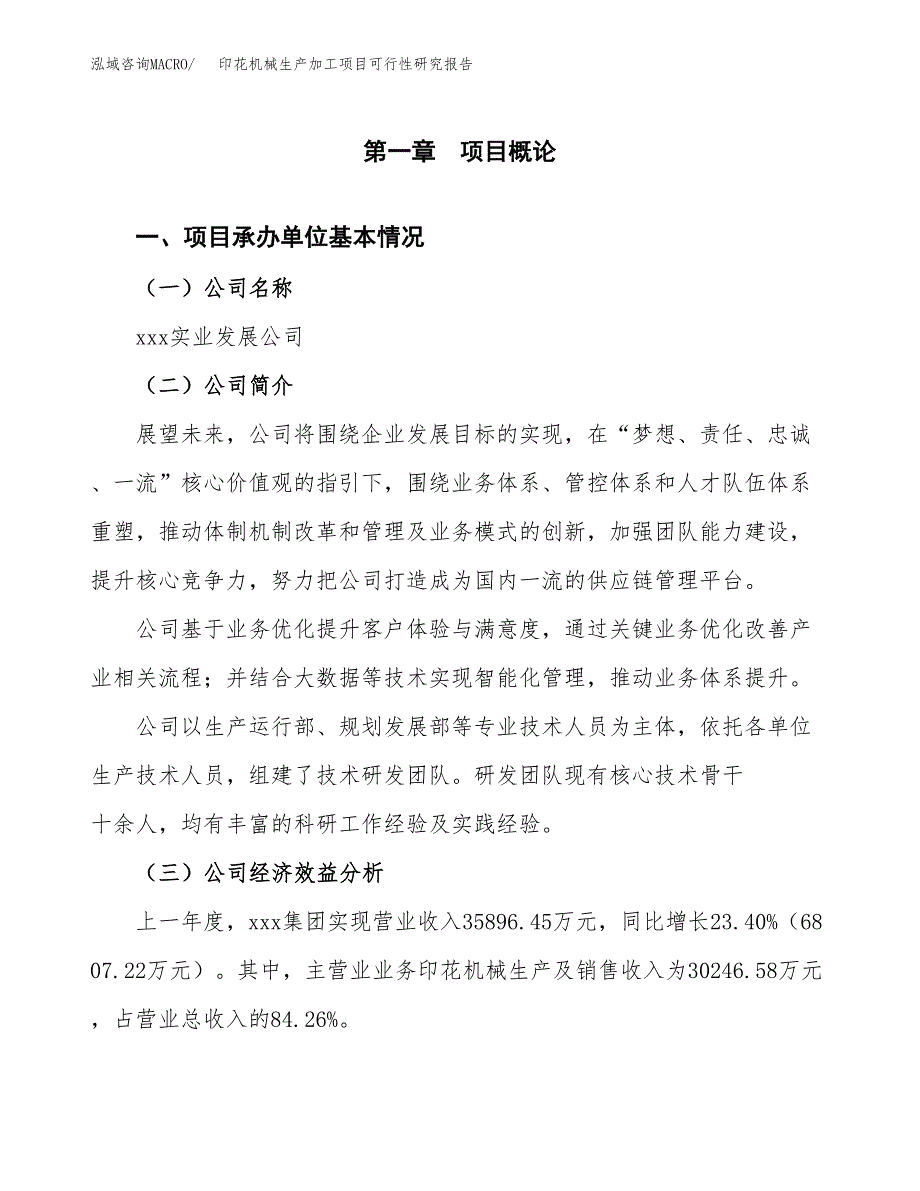 泓域咨询MACRO/　印花机械生产加工项目可行性研究报告

第一章　项目概论

一、项目承办单位基本情况

（一）公司名称

xxx实业发展公司

（二）公司简介

展望未来，公司将围绕企业发展目标的实现，在“梦想、责任、忠诚、一流”核心价值观的指引下，围绕业务体系、管控体系和人才队伍体系重塑，推动体制机制改革和管理及业务模式的创新，加强团队能力建设，提升核心竞争力，努力把公司打造成为国内一流的供应链管理平台。

公司基于业务优化提升客户体验与满意度，通过关键业务优化改善产业相关流程；并结合大数据等技术实现智能化管理，推动业务体系提升。

公司以生产运行部、规划发展部等专业技术人员为主体，依托各单位生产技术人员，组建了技术研发团队。研发团队现有核心技术骨干十余人，均有丰富的科研工作经验及实践经验。

（三）公司经济效益分析

上一年度，xxx集团实现营业收入35896.45万元，同比增长23.40%（6807.22万元）。其中，主营业业务印花机械生产及销售收入为30246.58万元，占营业总收入的84.26%。